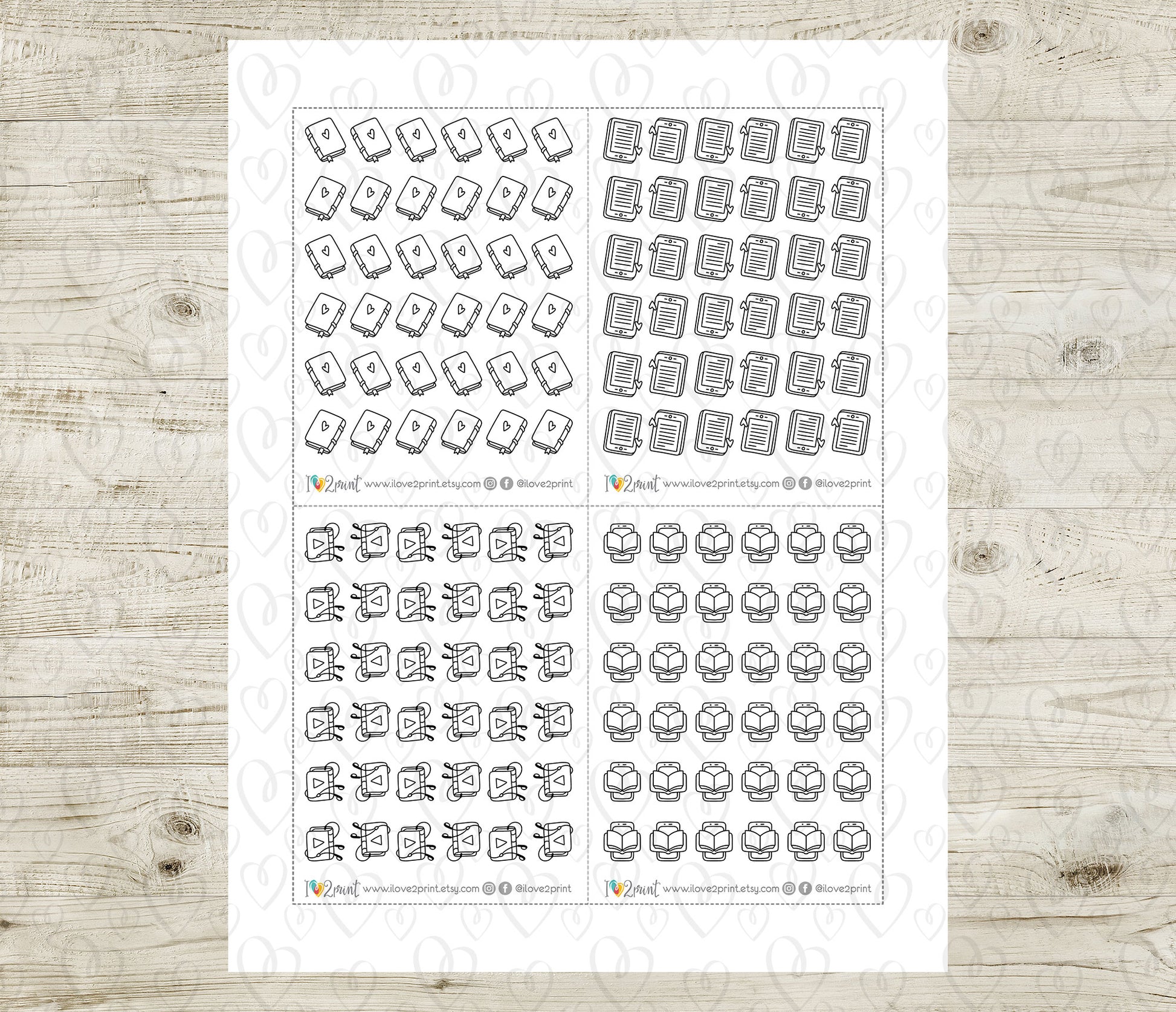 I 2print www.ilove2print.etsy.com @ilove2print

I 2print www.ilove2print.etsy.com @ilove2print

I 2print www.ilove2print.etsy.com @ilove2print

I 2print www.ilove2print.etsy.com @ilove2print